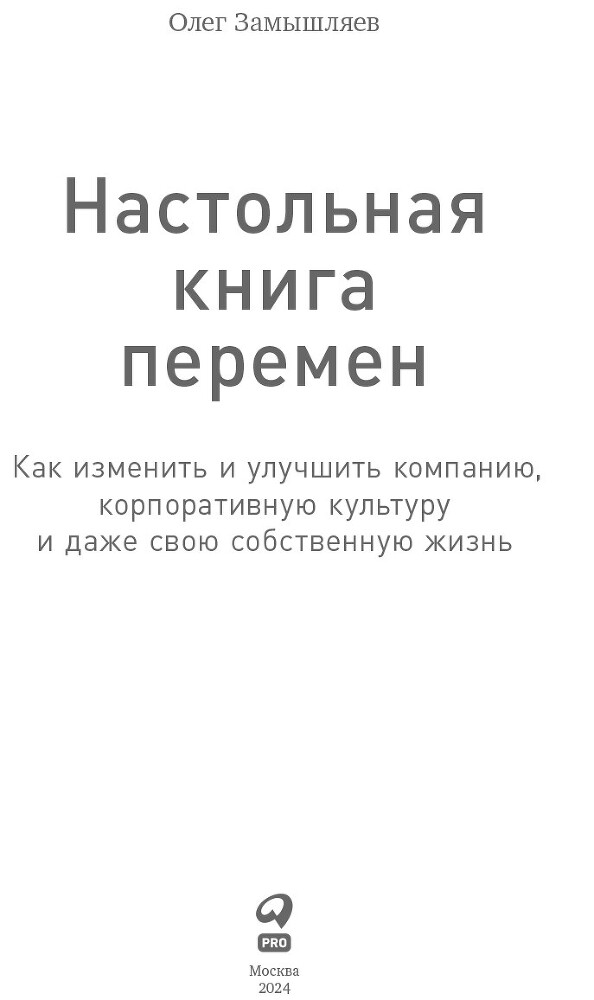 Олег Замышляев

Настольная книга перемен

Как изменить и улучшить компанию, корпоративную культуру и даже свою собственную жизнь

PRO

Москва
2024